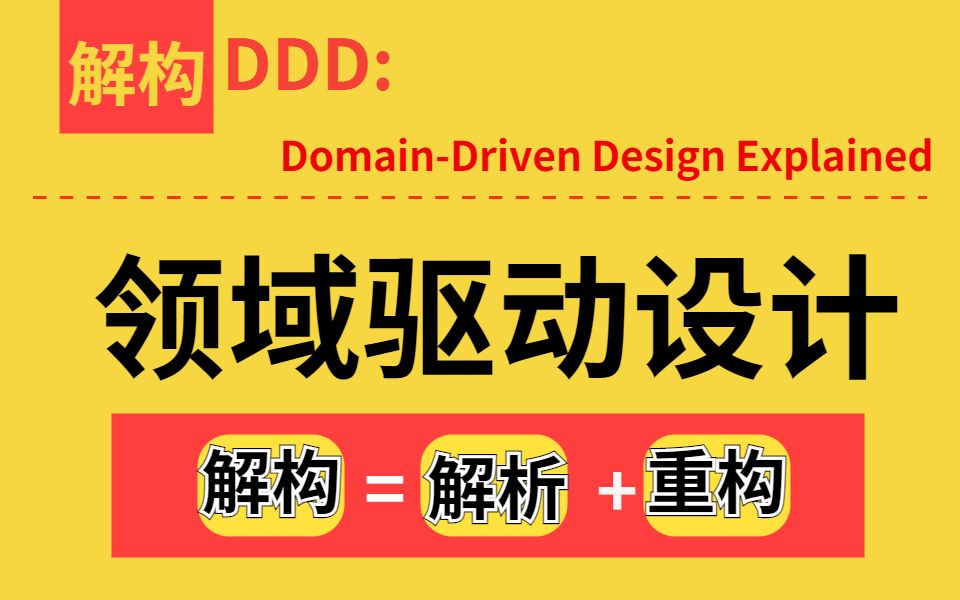 解构 DDD:

Domain-Driven Design Explained

领域驱动设计

解构 = 解析 + 重构